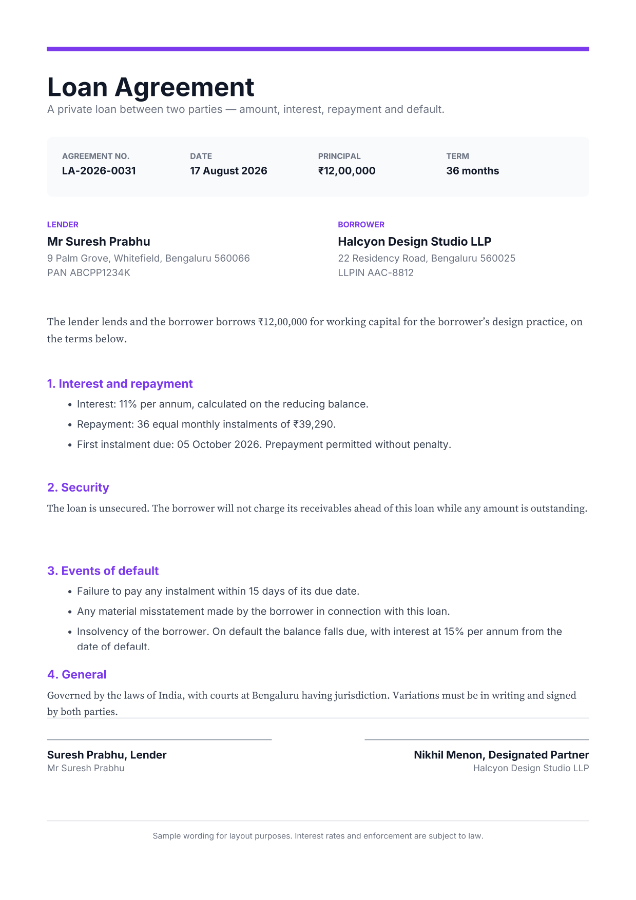 Loan Agreement

A private loan between two parties — amount, interest, repayment and default.

AGREEMENT NO.
LA-2026-0031

DATE
17 August 2026

PRINCIPAL
₹12,00,000

TERM
36 months

LENDER
Mr Suresh Prabhu
9 Palm Grove, Whitefield, Bengaluru 560066
PAN ABCPP1234K

BORROWER
Halcyon Design Studio LLP
22 Residency Road, Bengaluru 560025
LLPIN AAC-8812

The lender lends and the borrower borrows ₹12,00,000 for working capital for the borrower's design practice, on the terms below.

1. Interest and repayment

• Interest: 11% per annum, calculated on the reducing balance.
• Repayment: 36 equal monthly instalments of ₹39,290.
• First instalment due: 05 October 2026. Prepayment permitted without penalty.

2. Security

The loan is unsecured. The borrower will not charge its receivables ahead of this loan while any amount is outstanding.

3. Events of default

• Failure to pay any instalment within 15 days of its due date.
• Any material misstatement made by the borrower in connection with this loan.
• Insolvency of the borrower. On default the balance falls due, with interest at 15% per annum from the date of default.

4. General

Governed by the laws of India, with courts at Bengaluru having jurisdiction. Variations must be in writing and signed by both parties.

Suresh Prabhu, Lender
Mr Suresh Prabhu

Nikhil Menon, Designated Partner
Halcyon Design Studio LLP

Sample wording for layout purposes. Interest rates and enforcement are subject to law.